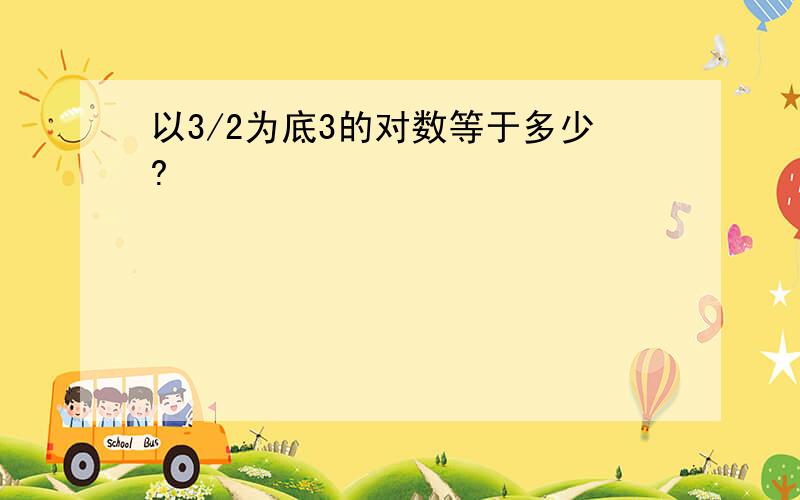 以3/2为底3的对数等于多少?

5

9

School Bus